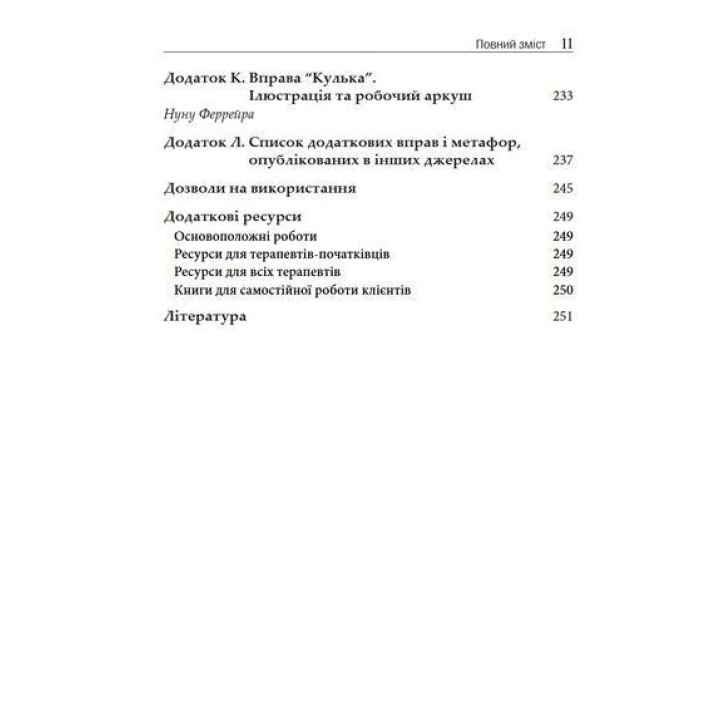 Повний зміст 11

Додаток К. Вправа “Кулька”. Ілюстрація та робочий аркуш 233
Нуну Феррейра

Додаток Л. Список додаткових вправ і метафор, опублікованих в інших джерелах 237

Дозволи на використання 245

Додаткові ресурси 249
Основоположні роботи 249
Ресурси для терапевтів-початківців 249
Ресурси для всіх терапевтів 249
Книги для самостійної роботи клієнтів 250

Література 251